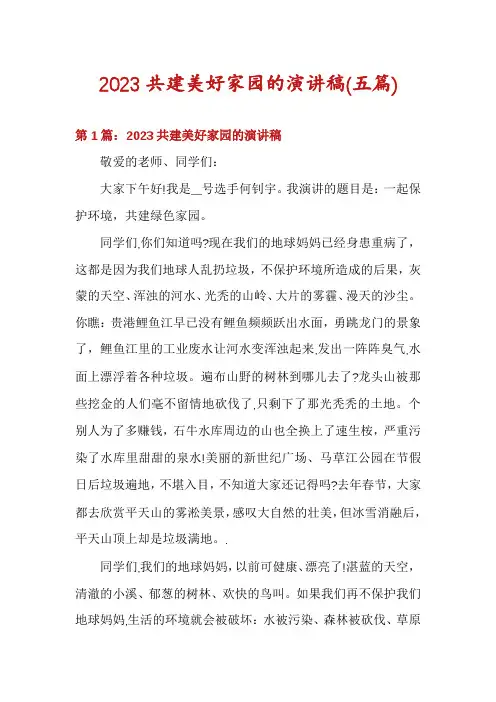 2023 共建美好家园的演讲稿(五篇)

第 1 篇：2023 共建美好家园的演讲稿

敬爱的老师、同学们：

大家下午好!我是__号选手何钊宇。我演讲的题目是：一起保护环境，共建绿色家园。

同学们,你们知道吗?现在我们的地球妈妈已经身患重病了，这都是因为我们地球人乱扔垃圾，不保护环境所造成的后果，灰蒙的天空、浑浊的河水、光秃的山岭、大片的雾霾、漫天的沙尘。你瞧：贵港鲤鱼江早已没有鲤鱼频频跃出水面，勇跳龙门的景象了，鲤鱼江里的工业废水让河水变浑浊起来,发出一阵阵臭气,水面上漂浮着各种垃圾。遍布山野的树林到哪儿去了?龙头山被那些挖金的人们毫不留情地砍伐了,只剩下了那光秃秃的土地。个别人为了多赚钱，石牛水库周边的山也全换上了速生桉，严重污染了水库里甜甜的泉水!美丽的新世纪广场、马草江公园在节假日后垃圾遍地，不堪入目，不知道大家还记得吗?去年春节，大家都去欣赏平天山的雾淞美景，感叹大自然的壮美，但冰雪消融后，平天山顶上却是垃圾满地。.

同学们,我们的地球妈妈，以前可健康、漂亮了!湛蓝的天空，清澈的小溪、郁葱的树林、欢快的鸟叫。如果我们再不保护我们地球妈妈,生活的环境就会被破坏：水被污染、森林被砍伐、草原